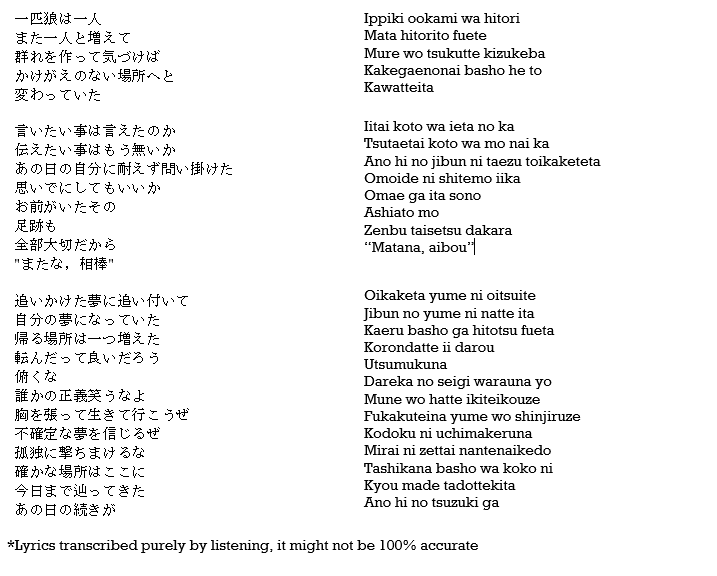 一匹狼は一人
また一人と増えて
群れを作って気づけば
かけがえのない場所へと
変わっていた

言いたい事は言えたのか
伝えたい事はもう無いか
あの日の自分に耐えず問い掛けた
思いでにしてもいいか
お前がいたその
足跡も
全部大切だから
"またな，相棒"

追いかけた夢に追い付いて
自分の夢になっていた
帰る場所は一つ増えた
転んだって良いだろう
俯くな
誰かの正義笑うなよ
胸を張って生きて行こうぜ
不確定な夢を信じるぜ
孤独に撃ちまけるな
確かな場所はここに
今日まで辿ってきた
あの日の続きが

Ippiki ookami wa hitori
Mata hitorito fuete
Mure wo tsukutte kizukeba
Kakegaenonai basho he to
Kawatteita

Iitai koto wa ieta no ka
Tsutaetai koto wa mo nai ka
Ano hi no jibun ni taezu toikaketeta
Omoide ni shitemo iika
Omae ga ita sono
Ashiato mo
Zenbu taisetsu dakara
“Matana, aibou”

Oikaketa yume ni oitsuite
Jibun no yume ni natte ita
Kaeru basho ga hitotsu fueta
Korondatte ii darou
Utsumukuna
Dareka no seigi warauna yo
Mune wo hatte ikiteikouze
Fukakuteina yume wo shinjiruze
Kodoku ni uchimakeruna
Mirai ni zettai nantenaikedo
Tashikana basho wa koko ni
Kyou made tadottekita
Ano hi no tsuzuki ga

*Lyrics transcribed purely by listening, it might not be 100% accurate